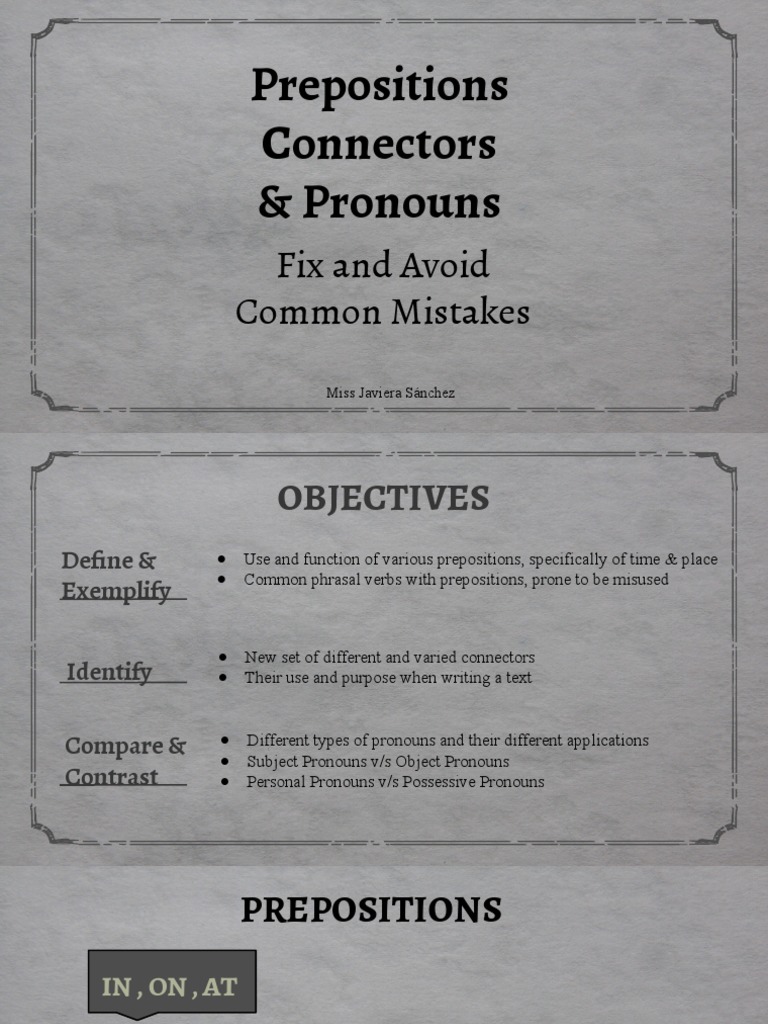 Prepositions
Connectors
& Pronouns

Fix and Avoid
Common Mistakes

Miss Javiera Sánchez

OBJECTIVES

Define & Exemplify

- Use and function of various prepositions, specifically of time & place
- Common phrasal verbs with prepositions, prone to be misused

Identify

- New set of different and varied connectors
- Their use and purpose when writing a text

Compare & Contrast

- Different types of pronouns and their different applications
- Subject Pronouns v/s Object Pronouns
- Personal Pronouns v/s Possessive Pronouns

PREPOSITIONS

IN , ON , AT